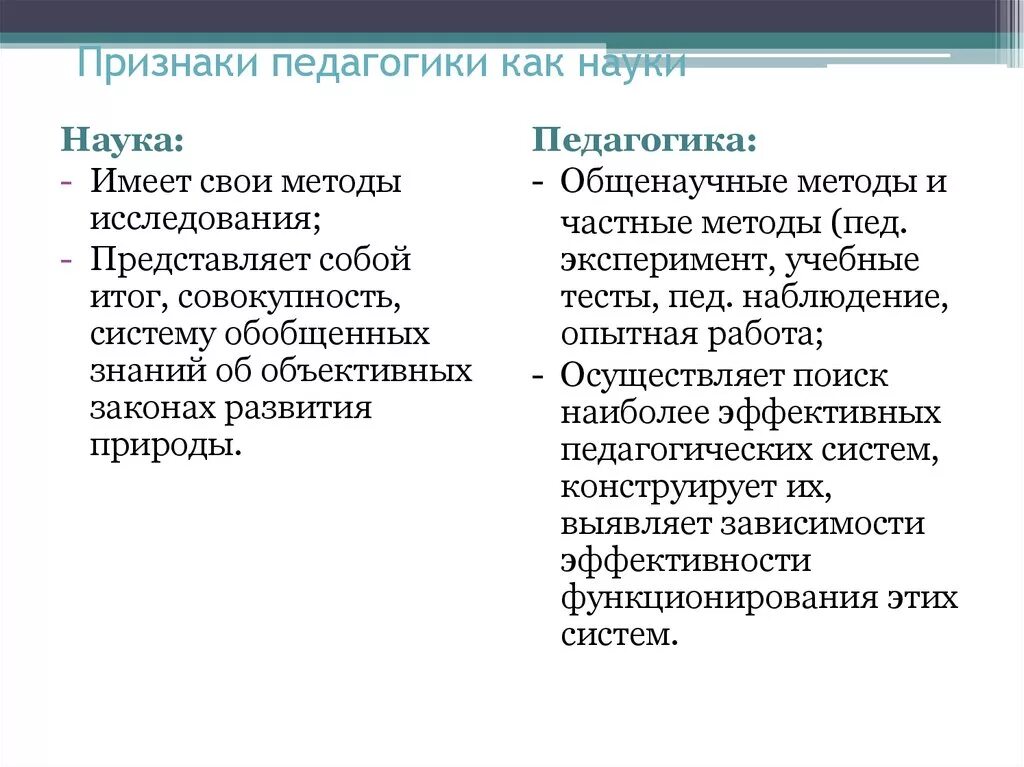 Признаки педагогики как науки

Наука:
- Имеет свои методы исследования;
- Представляет собой итог, совокупность, систему обобщенных знаний об объективных законах развития природы.

Педагогика:
- Общенаучные методы и частные методы (пед. эксперимент, учебные тесты, пед. наблюдение, опытная работа;
- Осуществляет поиск наиболее эффективных педагогических систем, конструирует их, выявляет зависимости эффективности функционирования этих систем.